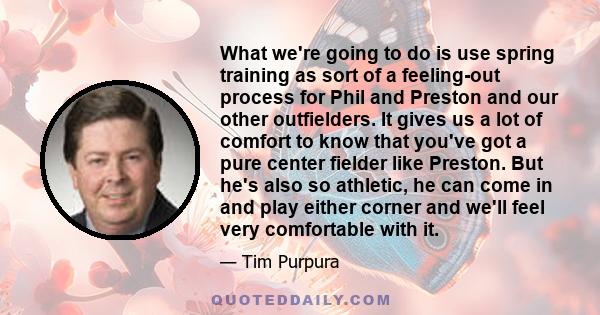 What we're going to do is use spring training as sort of a feeling-out process for Phil and Preston and our other outfielders. It gives us a lot of comfort to know that you've got a pure center fielder like Preston. But he's also so athletic, he can come in and play either corner and we'll feel very comfortable with it.

— Tim Purpura

QUOTEDDAILY.COM